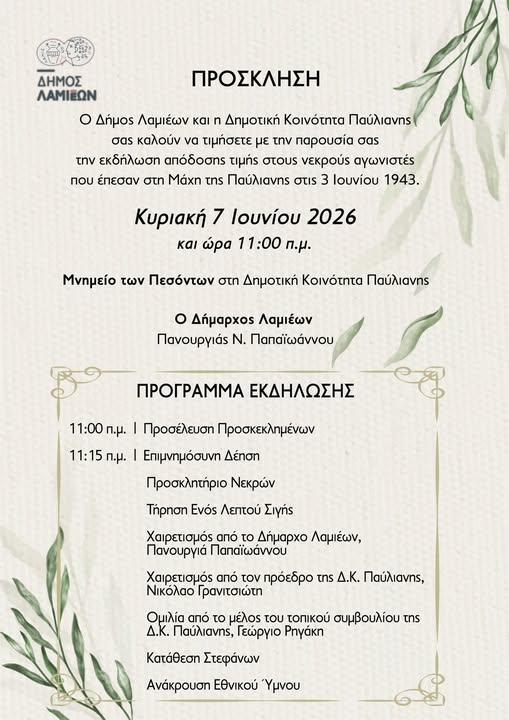 ΔΗΜΟΣ ΛΑΜΙΕΩΝ

ΠΡΟΣΚΛΗΣΗ

Ο Δήμος Λαμιέων και η Δημοτική Κοινότητα Παύλιανης σας καλούν να τιμήσετε με την παρουσία σας την εκδήλωση απόδοσης τιμής στους νεκρούς αγωνιστές που έπεσαν στη Μάχη της Παύλιανης στις 3 Ιουνίου 1943.

Κυριακή 7 Ιουνίου 2026
και ώρα 11:00 π.μ.

Μνημείο των Πεσόντων στη Δημοτική Κοινότητα Παύλιανης

Ο Δήμαρχος Λαμιέων
Πανουργιάς Ν. Παπαϊωάννου

ΠΡΟΓΡΑΜΜΑ ΕΚΔΗΛΩΣΗΣ

11:00 π.μ. | Προσέλευση Προσκεκλημένων

11:15 π.μ. | Επιμνημόσυνη Δέηση

Προσκλητήριο Νεκρών

Τήρηση Ενός Λεπτού Σιγής

Χαιρετισμός από το Δήμαρχο Λαμιέων, Πανουργιά Παπαϊωάννου

Χαιρετισμός από τον πρόεδρο της Δ.Κ. Παύλιανης, Νικόλαο Γρανιτσιώτη

Ομιλία από το μέλος του τοπικού συμβουλίου της Δ.Κ. Παύλιανης, Γεώργιο Ρηγάκη

Κατάθεση Στεφάνων

Ανάκρουση Εθνικού Ύμνου